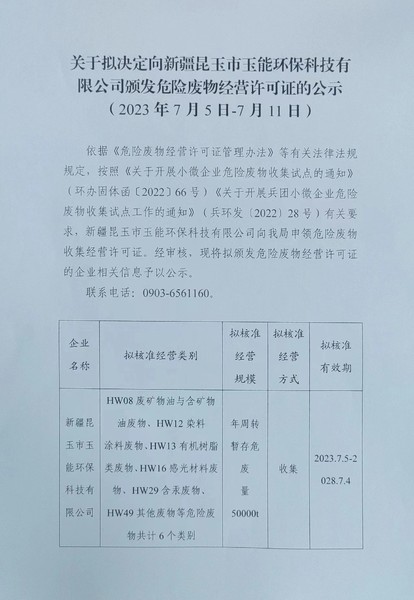 关于拟决定向新疆昆玉市玉能环保科技有限公司颁发危险废物经营许可证的公示
（2023年7月5日-7月11日）

依据《危险废物经营许可证管理办法》等有关法律法规规定，按照《关于开展小微企业危险废物收集试点的通知》（环办固体函〔2022〕66号）《关于开展兵团小微企业危险废物收集试点工作的通知》（兵环发〔2022〕28号）有关要求，新疆昆玉市玉能环保科技有限公司向我局申领危险废物收集经营许可证。经审核，现将拟颁发危险废物经营许可证的企业相关信息予以公示。

联系电话：0903-6561160。

| 企业名称 | 拟核准经营类别 | 拟核准经营规模 | 拟核准经营方式 | 拟核准有效期 |
|---|---|---|---|---|
| 新疆昆玉市玉能环保科技有限公司 | HW08废矿物油与含矿物油废物、HW12染料涂料废物、HW13有机树脂类废物、HW16感光材料废物、HW29含汞废物、HW49其他废物等危险废物共计6个类别 | 年周转暂存危废量50000t | 收集 | 2023.7.5-2028.7.4 |